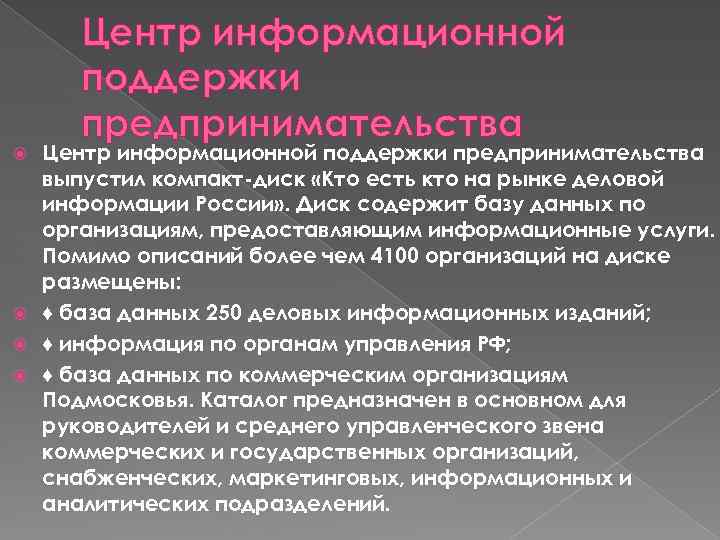 Центр информационной поддержки предпринимательства

Центр информационной поддержки предпринимательства выпустил компакт-диск «Кто есть кто на рынке деловой информации России». Диск содержит базу данных по организациям, предоставляющим информационные услуги. Помимо описаний более чем 4100 организаций на диске размещены:

♦ база данных 250 деловых информационных изданий;

♦ информация по органам управления РФ;

♦ база данных по коммерческим организациям Подмосковья. Каталог предназначен в основном для руководителей и среднего управленческого звена коммерческих и государственных организаций, снабженческих, маркетинговых, информационных и аналитических подразделений.